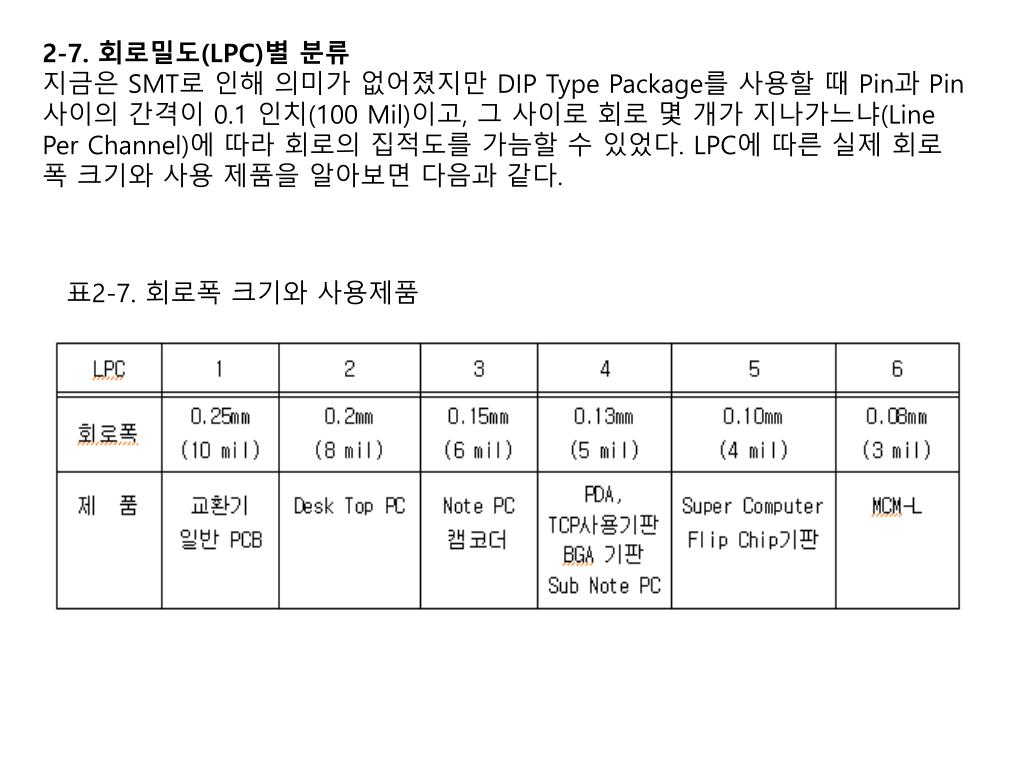 2-7. 회로밀도(LPC)별 분류
지금은 SMT로 인해 의미가 없어졌지만 DIP Type Package를 사용할 때 Pin과 Pin 사이의 간격이 0.1 인치(100 Mil)이고, 그 사이로 회로 몇 개가 지나가느냐(Line Per Channel)에 따라 회로의 집적도를 가늠할 수 있었다. LPC에 따른 실제 회로 폭 크기와 사용 제품을 알아보면 다음과 같다.

표2-7. 회로폭 크기와 사용제품

| LPC | 1 | 2 | 3 | 4 | 5 | 6 |
|---|---|---|---|---|---|---|
| 회로폭 | 0.25mm (10 mil) | 0.2mm (8 mil) | 0.15mm (6 mil) | 0.13mm (5 mil) | 0.10mm (4 mil) | 0.08mm (3 mil) |
| 제 품 | 교환기 일반 PCB | Desk Top PC | Note PC 캠코더 | PDA, TCP사용기판 BGA 기판 Sub Note PC | Super Computer Flip Chip기판 | MCM-L |